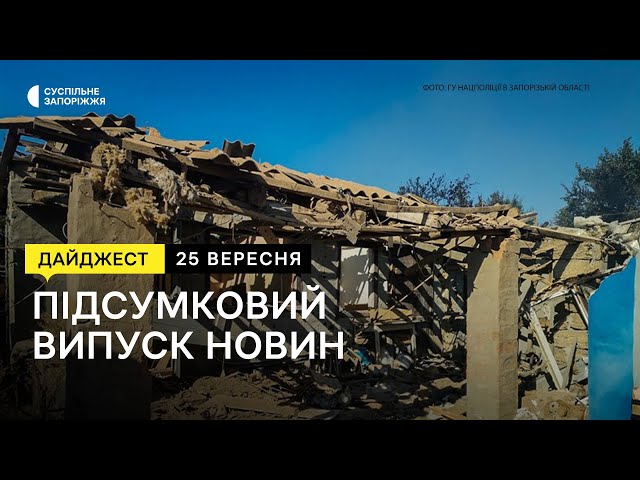 СУСПІЛЬНЕ
ЗАПОРІЖЖЯ

ФОТО: ГУ НАЦПОЛІЦІЇ В ЗАПОРІЗЬКІЙ ОБЛАСТІ

ДАЙДЖЕСТ 25 ВЕРЕСНЯ

ПІДСУМКОВИЙ
ВИПУСК НОВИН